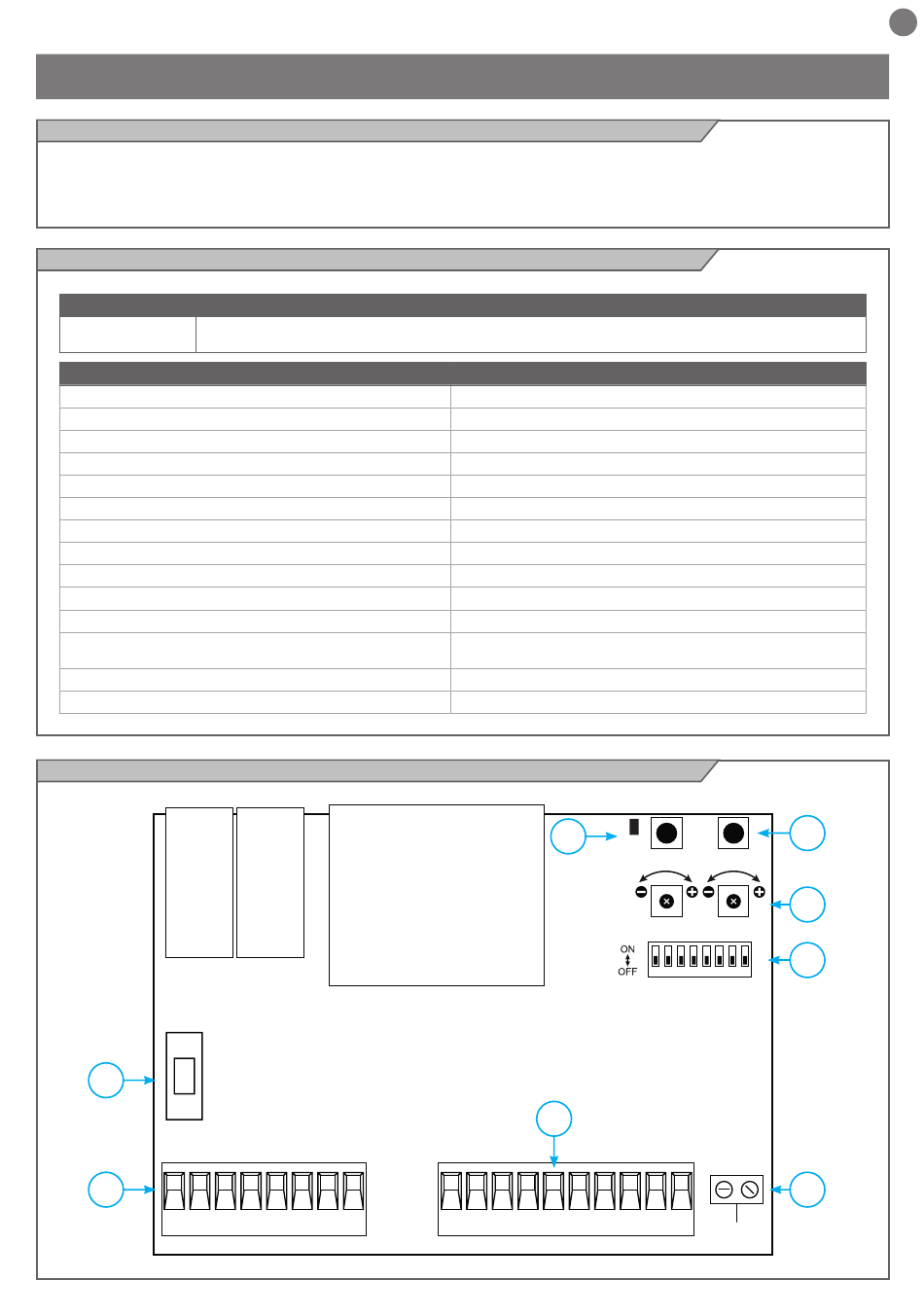 ON
OFF